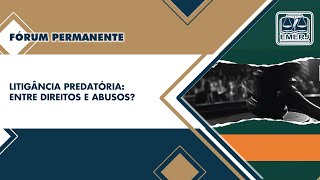 FÓRUM PERMANENTE

EMERJ

LITIGÂNCIA PREDATÓRIA: ENTRE DIREITOS E ABUSOS?